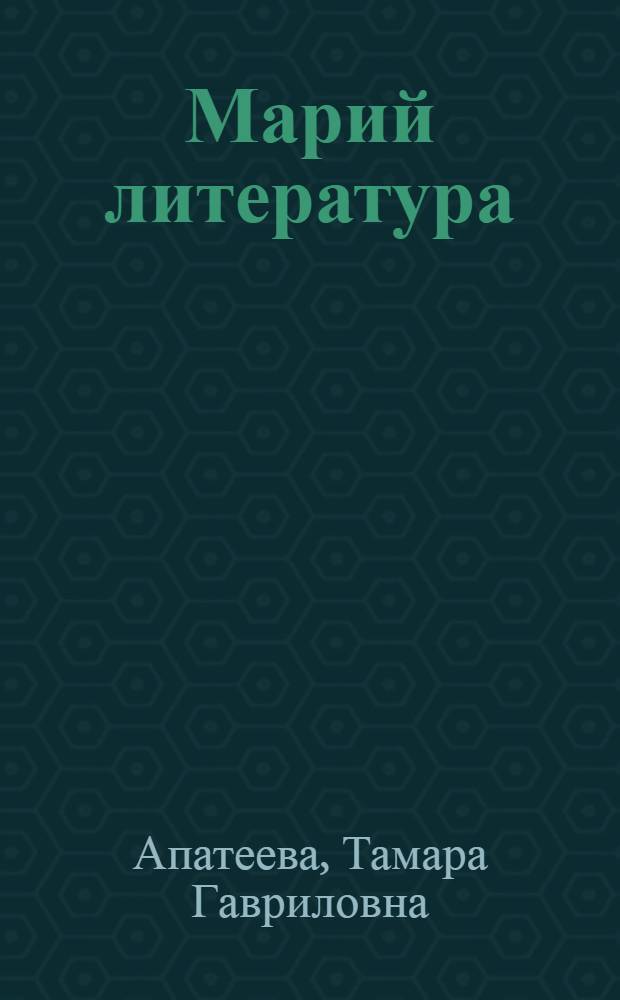 Марий литература

Апатеева, Тамара Гавриловна